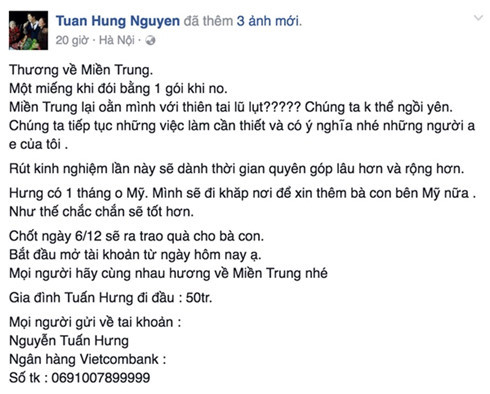 Tuan Hung Nguyen đã thêm 3 ảnh mới.
20 giờ · Hà Nội ·

Thương về Miền Trung.
Một miếng khi đói bằng 1 gói khi no.
Miền Trung lại oằn mình với thiên tai lũ lụt????? Chúng ta k thể ngồi yên.
Chúng ta tiếp tục những việc làm cần thiết và có ý nghĩa nhé những người a e của tôi .

Rút kinh nghiệm lần này sẽ dành thời gian quyên góp lâu hơn và rộng hơn.

Hưng có 1 tháng o Mỹ. Mình sẽ đi khắp nơi để xin thêm bà con bên Mỹ nữa . Như thế chắc chắn sẽ tốt hơn.

Chốt ngày 6/12 sẽ ra trao quà cho bà con.
Bắt đầu mở tài khoản từ ngày hôm nay ạ.
Mọi người hãy cùng nhau hương về Miền Trung nhé

Gia đình Tuấn Hưng đi đầu : 50tr.

Mọi người gửi về tai khoản :
Nguyễn Tuấn Hưng
Ngân hàng Vietcombank :
Số tk : 0691007899999